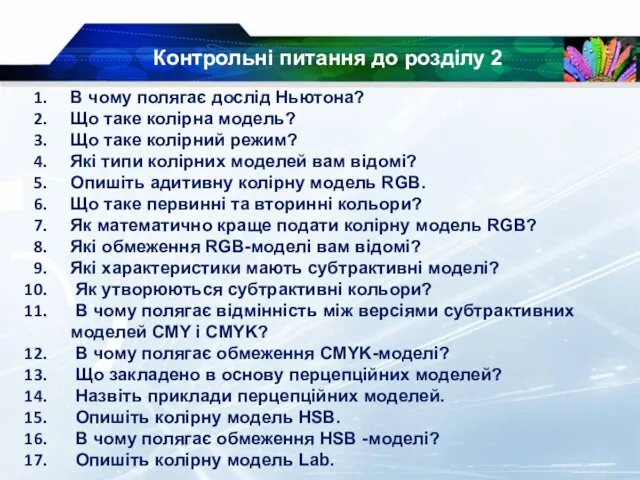 Контрольні питання до розділу 2

1. В чому полягає дослід Ньютона?
2. Що таке колірна модель?
3. Що таке колірний режим?
4. Які типи колірних моделей вам відомі?
5. Опишіть адитивну колірну модель RGB.
6. Що таке первинні та вторинні кольори?
7. Як математично краще подати колірну модель RGB?
8. Які обмеження RGB-моделі вам відомі?
9. Які характеристики мають субтрактивні моделі?
10. Як утворюються субтрактивні кольори?
11. В чому полягає відмінність між версіями субтрактивних моделей CMY і CMYK?
12. В чому полягає обмеження CMYK-моделі?
13. Що закладено в основу перцепційних моделей?
14. Назвіть приклади перцепційних моделей.
15. Опишіть колірну модель HSB.
16. В чому полягає обмеження HSB -моделі?
17. Опишіть колірну модель Lab.